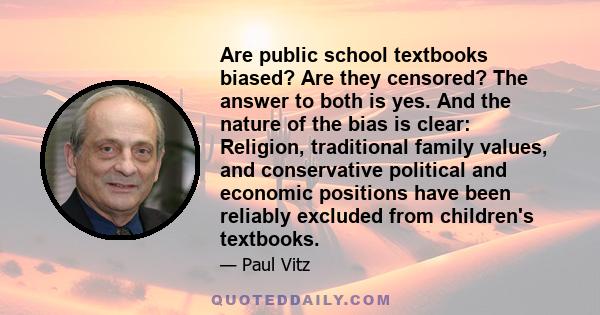 Are public school textbooks biased? Are they censored? The answer to both is yes. And the nature of the bias is clear: Religion, traditional family values, and conservative political and economic positions have been reliably excluded from children's textbooks.

— Paul Vitz

QUOTEDDAILY.COM